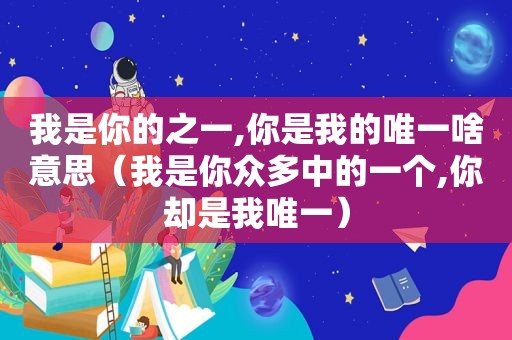 我是你的之一,你是我的唯一啥意思（我是你众多中的一个,你却是我唯一）